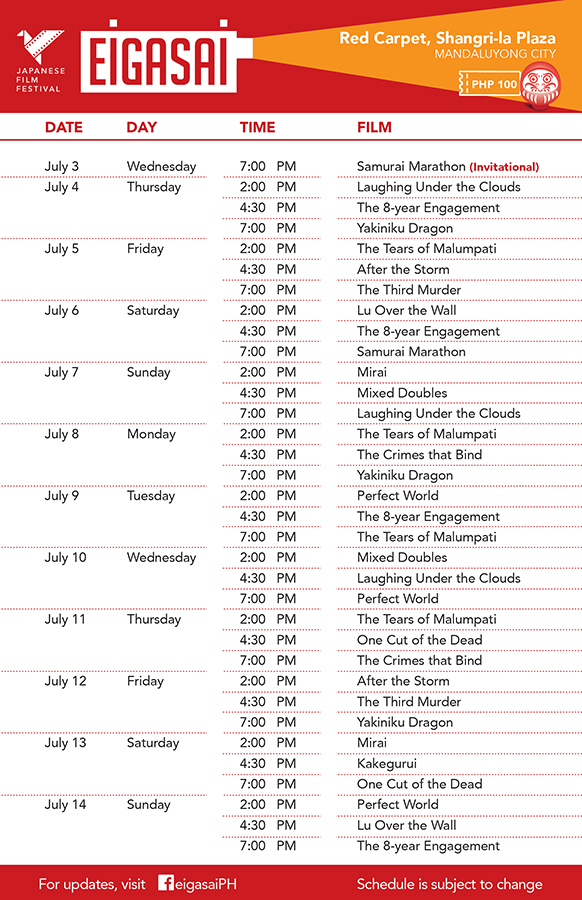 JAPANESE FILM FESTIVAL

EIGASAI

Red Carpet, Shangri-la Plaza
MANDALUYONG CITY

PHP 100

| DATE | DAY | TIME | FILM |
|---|---|---|---|
| July 3 | Wednesday | 7:00 PM | Samurai Marathon (Invitational) |
| July 4 | Thursday | 2:00 PM | Laughing Under the Clouds |
| | | 4:30 PM | The 8-year Engagement |
| | | 7:00 PM | Yakiniku Dragon |
| July 5 | Friday | 2:00 PM | The Tears of Malumpati |
| | | 4:30 PM | After the Storm |
| | | 7:00 PM | The Third Murder |
| July 6 | Saturday | 2:00 PM | Lu Over the Wall |
| | | 4:30 PM | The 8-year Engagement |
| | | 7:00 PM | Samurai Marathon |
| July 7 | Sunday | 2:00 PM | Mirai |
| | | 4:30 PM | Mixed Doubles |
| | | 7:00 PM | Laughing Under the Clouds |
| July 8 | Monday | 2:00 PM | The Tears of Malumpati |
| | | 4:30 PM | The Crimes that Bind |
| | | 7:00 PM | Yakiniku Dragon |
| July 9 | Tuesday | 2:00 PM | Perfect World |
| | | 4:30 PM | The 8-year Engagement |
| | | 7:00 PM | The Tears of Malumpati |
| July 10 | Wednesday | 2:00 PM | Mixed Doubles |
| | | 4:30 PM | Laughing Under the Clouds |
| | | 7:00 PM | Perfect World |
| July 11 | Thursday | 2:00 PM | The Tears of Malumpati |
| | | 4:30 PM | One Cut of the Dead |
| | | 7:00 PM | The Crimes that Bind |
| July 12 | Friday | 2:00 PM | After the Storm |
| | | 4:30 PM | The Third Murder |
| | | 7:00 PM | Yakiniku Dragon |
| July 13 | Saturday | 2:00 PM | Mirai |
| | | 4:30 PM | Kakegurui |
| | | 7:00 PM | One Cut of the Dead |
| July 14 | Sunday | 2:00 PM | Perfect World |
| | | 4:30 PM | Lu Over the Wall |
| | | 7:00 PM | The 8-year Engagement |

For updates, visit eigasaiPH

Schedule is subject to change